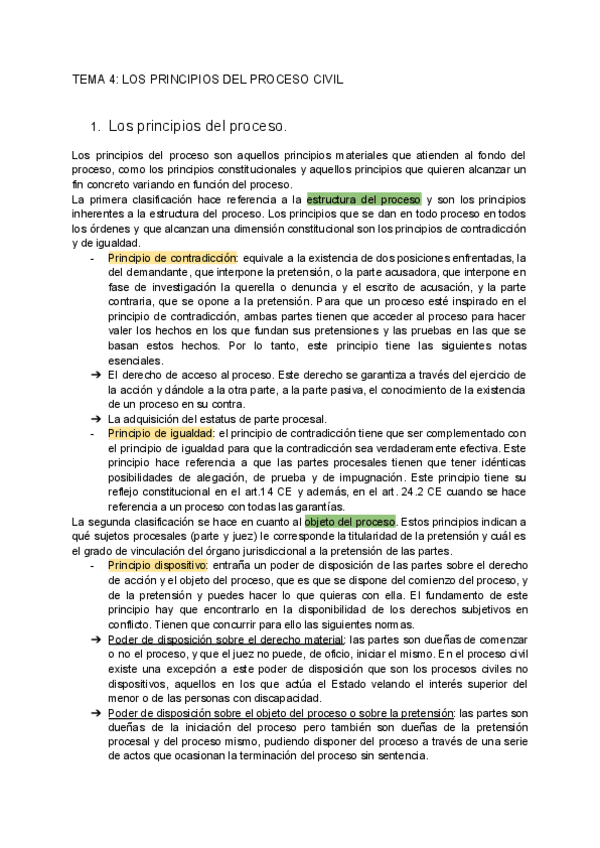 TEMA 4: LOS PRINCIPIOS DEL PROCESO CIVIL

1. Los principios del proceso.

Los principios del proceso son aquellos principios materiales que atienden al fondo del proceso, como los principios constitucionales y aquellos principios que quieren alcanzar un fin concreto variando en función del proceso.
La primera clasificación hace referencia a la estructura del proceso y son los principios inherentes a la estructura del proceso. Los principios que se dan en todo proceso en todos los órdenes y que alcanzan una dimensión constitucional son los principios de contradicción y de igualdad.

- Principio de contradicción: equivale a la existencia de dos posiciones enfrentadas, la del demandante, que interpone la pretensión, o la parte acusadora, que interpone en fase de investigación la querella o denuncia y el escrito de acusación, y la parte contraria, que se opone a la pretensión. Para que un proceso esté inspirado en el principio de contradicción, ambas partes tienen que acceder al proceso para hacer valer los hechos en los que fundan sus pretensiones y las pruebas en las que se basan estos hechos. Por lo tanto, este principio tiene las siguientes notas esenciales.
➔ El derecho de acceso al proceso. Este derecho se garantiza a través del ejercicio de la acción y dándole a la otra parte, a la parte pasiva, el conocimiento de la existencia de un proceso en su contra.
➔ La adquisición del estatus de parte procesal.
- Principio de igualdad: el principio de contradicción tiene que ser complementado con el principio de igualdad para que la contradicción sea verdaderamente efectiva. Este principio hace referencia a que las partes procesales tienen que tener idénticas posibilidades de alegación, de prueba y de impugnación. Este principio tiene su reflejo constitucional en el art.14 CE y además, en el art. 24.2 CE cuando se hace referencia a un proceso con todas las garantías.

La segunda clasificación se hace en cuanto al objeto del proceso. Estos principios indican a qué sujetos procesales (parte y juez) le corresponde la titularidad de la pretensión y cuál es el grado de vinculación del órgano jurisdiccional a la pretensión de las partes.

- Principio dispositivo: entraña un poder de disposición de las partes sobre el derecho de acción y el objeto del proceso, que es que se dispone del comienzo del proceso, y de la pretensión y puedes hacer lo que quieras con ella. El fundamento de este principio hay que encontrarlo en la disponibilidad de los derechos subjetivos en conflicto. Tienen que concurrir para ello las siguientes normas.
➔ Poder de disposición sobre el derecho material: las partes son dueñas de comenzar o no el proceso, y que el juez no puede, de oficio, iniciar el mismo. En el proceso civil existe una excepción a este poder de disposición que son los procesos civiles no dispositivos, aquellos en los que actúa el Estado velando el interés superior del menor o de las personas con discapacidad.
➔ Poder de disposición sobre el objeto del proceso o sobre la pretensión: las partes son dueñas de la iniciación del proceso pero también son dueñas de la pretensión procesal y del proceso mismo, pudiendo disponer del proceso a través de una serie de actos que ocasionan la terminación del proceso sin sentencia.